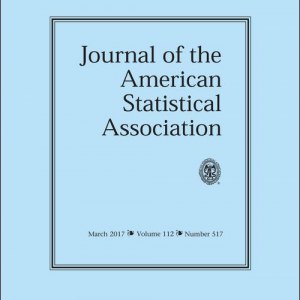 Journal of the American Statistical Association

March 2017 ❧ Volume 112 ❧ Number 517